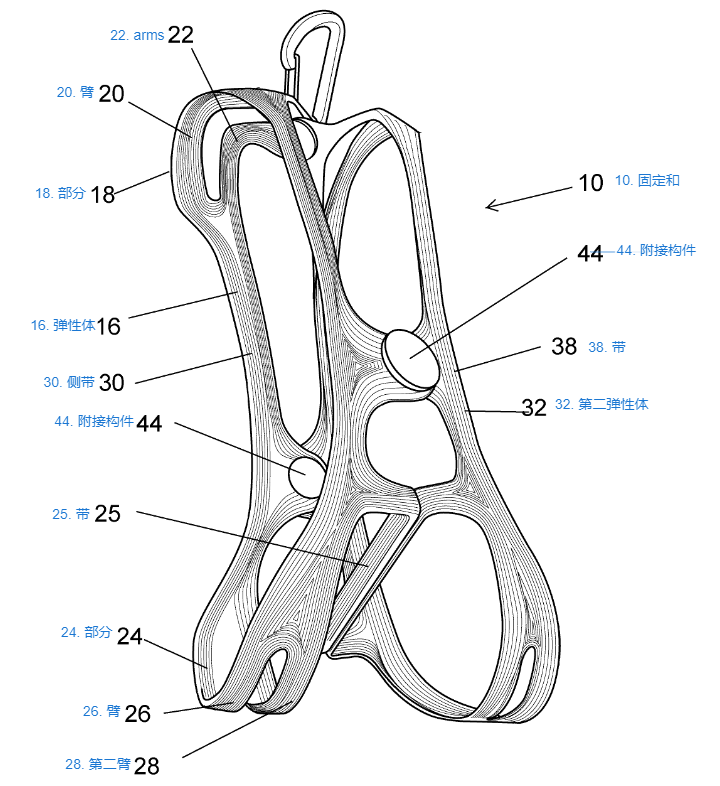 22. arms 22

20. 臂 20

18. 部分 18

10 10. 固定和

44 44. 附接构件

16. 弹性体 16

38 38. 带

30. 侧带 30

32 32. 第二弹性体

44. 附接构件 44

25. 带 25

24. 部分 24

26. 臂 26

28. 第二臂 28